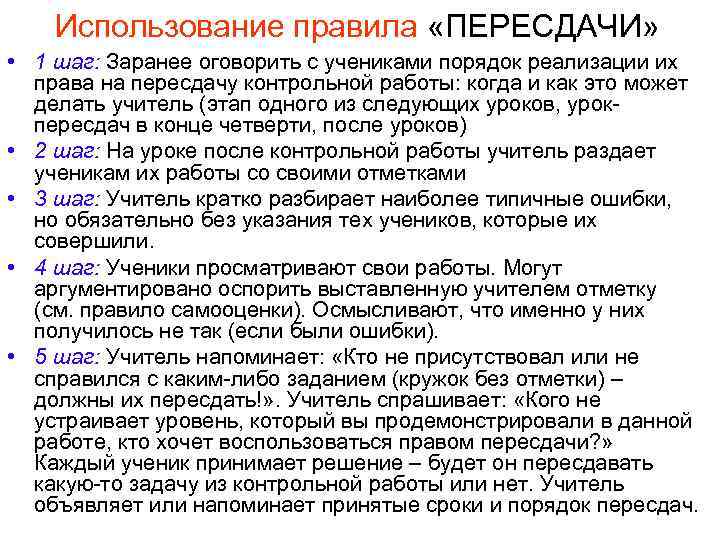 Использование правила «ПЕРЕСДАЧИ»

• 1 шаг: Заранее оговорить с учениками порядок реализации их права на пересдачу контрольной работы: когда и как это может делать учитель (этап одного из следующих уроков, урок-пересдач в конце четверти, после уроков)

• 2 шаг: На уроке после контрольной работы учитель раздает ученикам их работы со своими отметками

• 3 шаг: Учитель кратко разбирает наиболее типичные ошибки, но обязательно без указания тех учеников, которые их совершили.

• 4 шаг: Ученики просматривают свои работы. Могут аргументировано оспорить выставленную учителем отметку (см. правило самооценки). Осмысливают, что именно у них получилось не так (если были ошибки).

• 5 шаг: Учитель напоминает: «Кто не присутствовал или не справился с каким-либо заданием (кружок без отметки) – должны их пересдать!». Учитель спрашивает: «Кого не устраивает уровень, который вы продемонстрировали в данной работе, кто хочет воспользоваться правом пересдачи?» Каждый ученик принимает решение – будет он пересдавать какую-то задачу из контрольной работы или нет. Учитель объявляет или напоминает принятые сроки и порядок пересдач.